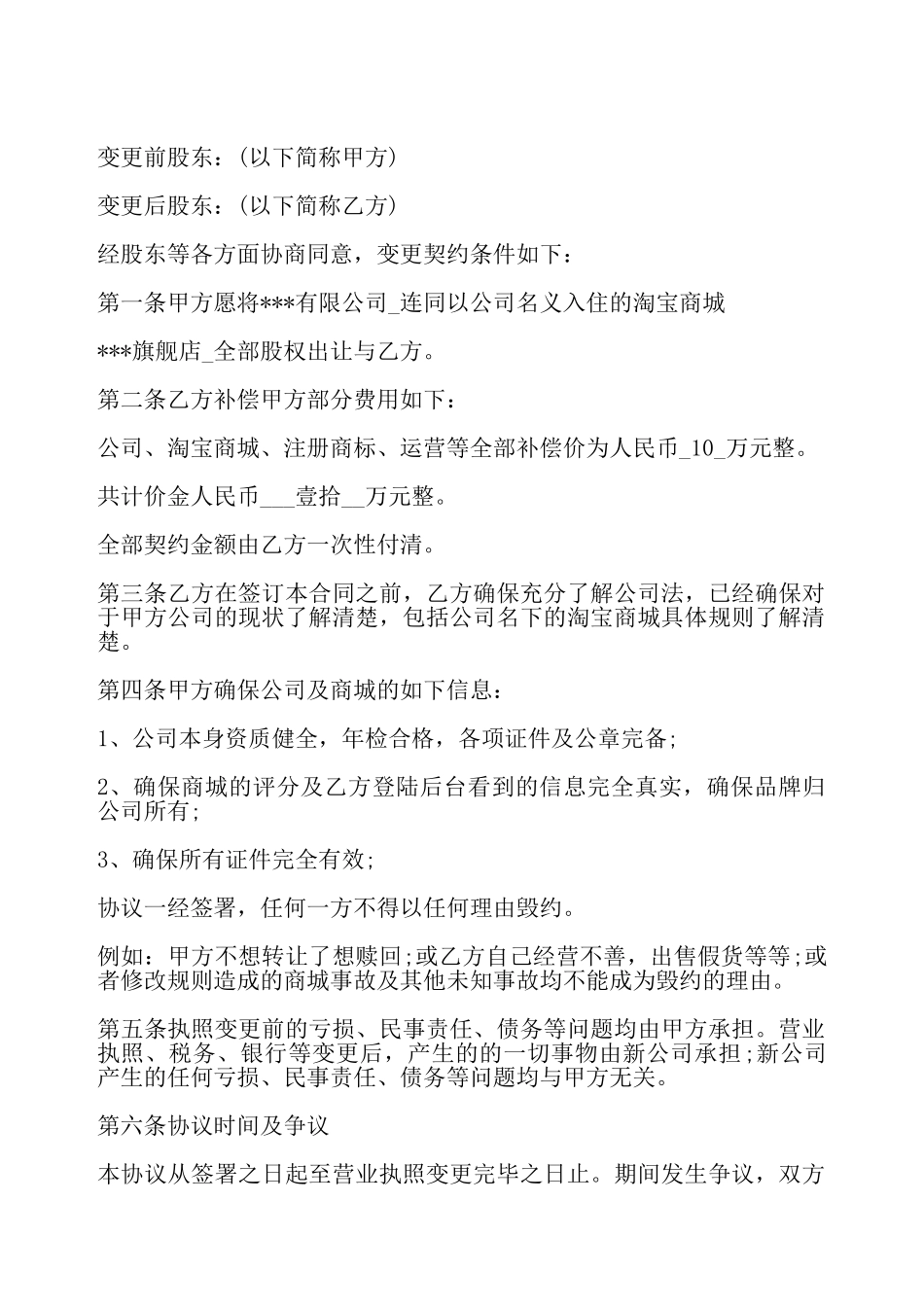 变更前股东：(以下简称甲方)

变更后股东：(以下简称乙方)

经股东等各方面协商同意，变更契约条件如下：

第一条甲方愿将***有限公司_连同以公司名义入住的淘宝商城

***旗舰店_全部股权出让与乙方。

第二条乙方补偿甲方部分费用如下：

公司、淘宝商城、注册商标、运营等全部补偿价为人民币_10_万元整。

共计价金人民币___壹拾__万元整。

全部契约金额由乙方一次性付清。

第三条乙方在签订本合同之前，乙方确保充分了解公司法，已经确保对于甲方公司的现状了解清楚，包括公司名下的淘宝商城具体规则了解清楚。

第四条甲方确保公司及商城的如下信息：

1、公司本身资质健全，年检合格，各项证件及公章完备;

2、确保商城的评分及乙方登陆后台看到的信息完全真实，确保品牌归公司所有;

3、确保所有证件完全有效;

协议一经签署，任何一方不得以任何理由毁约。

例如：甲方不想转让了想赎回;或乙方自己经营不善，出售假货等等;或者修改规则造成的商城事故及其他未知事故均不能成为毁约的理由。

第五条执照变更前的亏损、民事责任、债务等问题均由甲方承担。营业执照、税务、银行等变更后，产生的的一切事物由新公司承担;新公司产生的任何亏损、民事责任、债务等问题均与甲方无关。

第六条协议时间及争议

本协议从签署之日起至营业执照变更完毕之日止。期间发生争议，双方